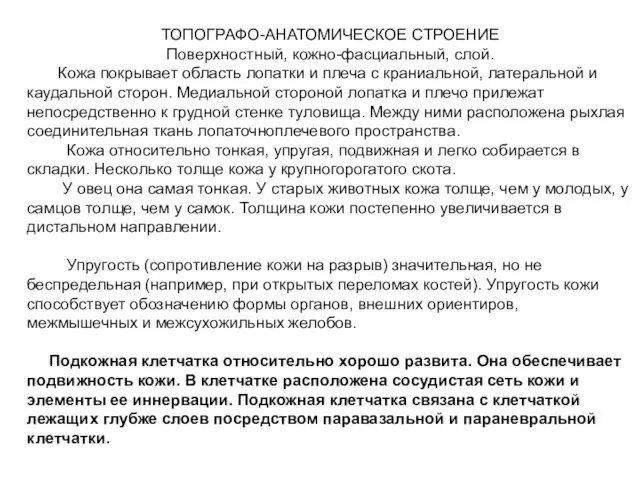 ТОПОГРАФО-АНАТОМИЧЕСКОЕ СТРОЕНИЕ
Поверхностный, кожно-фасциальный, слой.

Кожа покрывает область лопатки и плеча с краниальной, латеральной и каудальной сторон. Медиальной стороной лопатка и плечо прилежат непосредственно к грудной стенке туловища. Между ними расположена рыхлая соединительная ткань лопаточноплечевого пространства.

Кожа относительно тонкая, упругая, подвижная и легко собирается в складки. Несколько толще кожа у крупногорогатого скота.

У овец она самая тонкая. У старых животных кожа толще, чем у молодых, у самцов толще, чем у самок. Толщина кожи постепенно увеличивается в дистальном направлении.

Упругость (сопротивление кожи на разрыв) значительная, но не беспредельная (например, при открытых переломах костей). Упругость кожи способствует обозначению формы органов, внешних ориентиров, межмышечных и межсухожильных желобов.

Подкожная клетчатка относительно хорошо развита. Она обеспечивает подвижность кожи. В клетчатке расположена сосудистая сеть кожи и элементы ее иннервации. Подкожная клетчатка связана с клетчаткой лежащих глубже слоев посредством паравазальной и параневральной клетчатки.